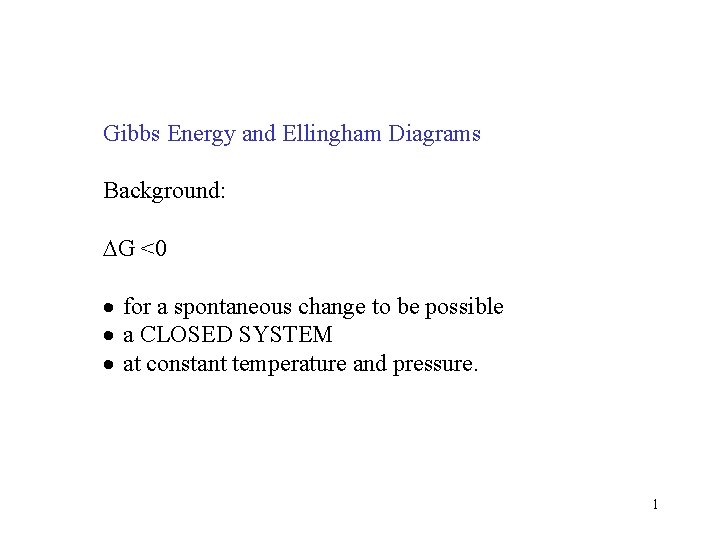 Gibbs Energy and Ellingham Diagrams

Background:

$\Delta G < 0$

• for a spontaneous change to be possible
• a CLOSED SYSTEM
• at constant temperature and pressure.

1